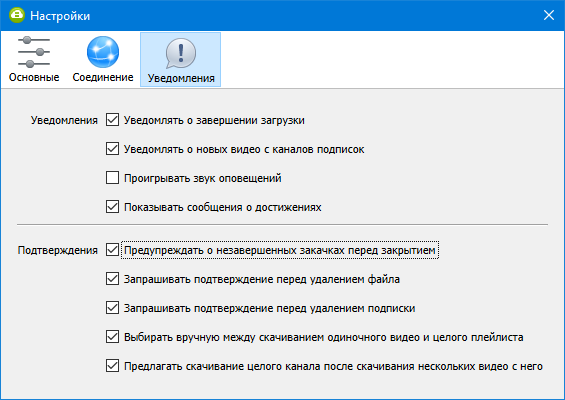 Настройки

Основные
Соединение
Уведомления

Уведомления
Уведомлять о завершении загрузки
Уведомлять о новых видео с каналов подписок
Проигрывать звук оповещений
Показывать сообщения о достижениях

Подтверждения
Предупреждать о незавершенных закачках перед закрытием
Запрашивать подтверждение перед удалением файла
Запрашивать подтверждение перед удалением подписки
Выбирать вручную между скачиванием одиночного видео и целого плейлиста
Предлагать скачивание целого канала после скачивания нескольких видео с него